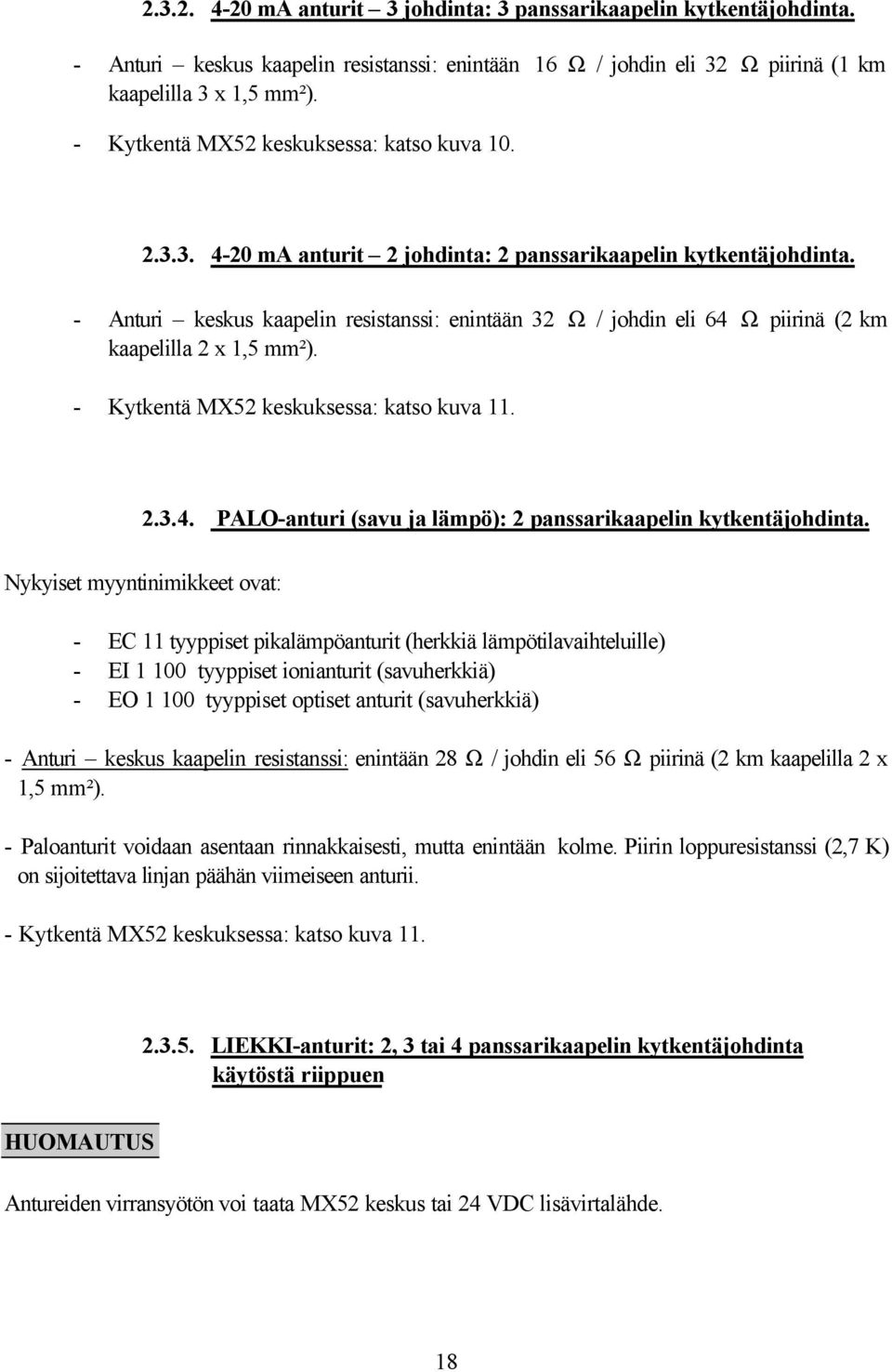 2.3.2. 4-20 mA anturit – 3 johdinta: 3 panssarikaapelin kytkentäjohdinta.

- Anturi – keskus kaapelin resistanssi: enintään 16 Ω / johdin eli 32 Ω piirinä (1 km kaapelilla 3 x 1,5 mm²).

- Kytkentä MX52 keskuksessa: katso kuva 10.

2.3.3. 4-20 mA anturit – 2 johdinta: 2 panssarikaapelin kytkentäjohdinta.

- Anturi – keskus kaapelin resistanssi: enintään 32 Ω / johdin eli 64 Ω piirinä (2 km kaapelilla 2 x 1,5 mm²).

- Kytkentä MX52 keskuksessa: katso kuva 11.

2.3.4. PALO-anturi (savu ja lämpö): 2 panssarikaapelin kytkentäjohdinta.

Nykyiset myyntinimikkeet ovat:

- EC 11 tyyppiset pikalämpöanturit (herkkiä lämpötilavaihteluille)
- EI 1 100 tyyppiset ionianturit (savuherkkiä)
- EO 1 100 tyyppiset optiset anturit (savuherkkiä)

- Anturi – keskus kaapelin resistanssi: enintään 28 Ω / johdin eli 56 Ω piirinä (2 km kaapelilla 2 x 1,5 mm²).

- Paloanturit voidaan asentaan rinnakkaisesti, mutta enintään kolme. Piirin loppuresistanssi (2,7 K) on sijoitettava linjan päähän viimeiseen anturii.

- Kytkentä MX52 keskuksessa: katso kuva 11.

2.3.5. LIEKKI-anturit: 2, 3 tai 4 panssarikaapelin kytkentäjohdinta käytöstä riippuen

HUOMAUTUS

Antureiden virransyötön voi taata MX52 keskus tai 24 VDC lisävirtalähde.

18